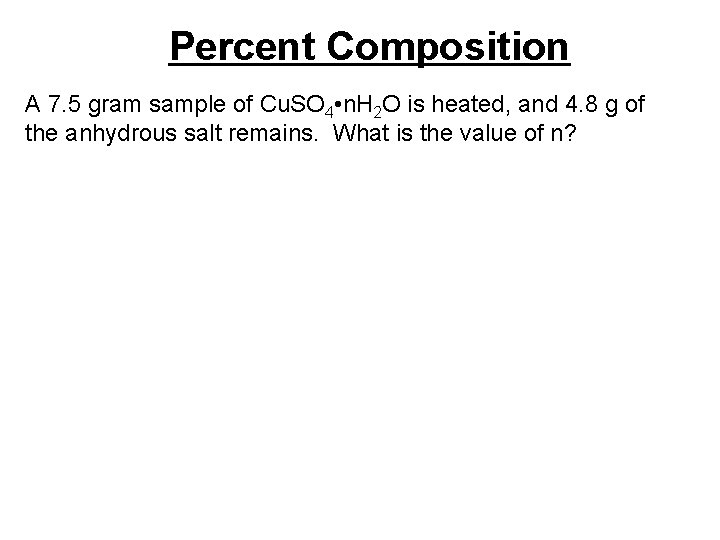 Percent Composition

A 7.5 gram sample of $CuSO_4 \cdot nH_2O$ is heated, and 4.8 g of the anhydrous salt remains. What is the value of n?